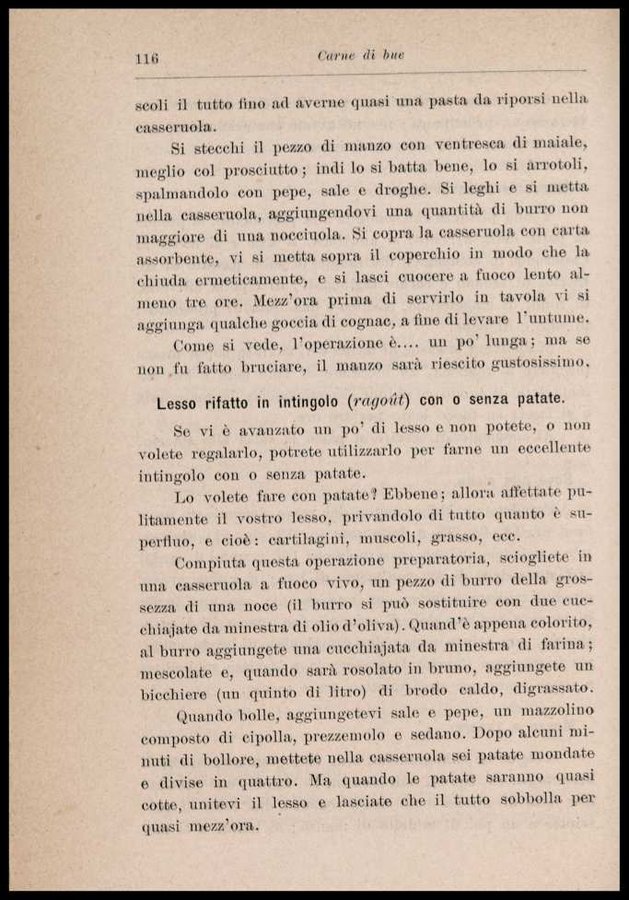 116 Carne di bue

scoli il tutto fino ad averne quasi una pasta da riporsi nella casseruola.

Si stecchi il pezzo di manzo con ventresca di maiale, meglio col prosciutto; indi lo si batta bene, lo si arrotoli, spalmandolo con pepe, sale e droghe. Si leghi e si metta nella casseruola, aggiungendovi una quantità di burro non maggiore di una nocciuola. Si copra la casseruola con carta assorbente, vi si metta sopra il coperchio in modo che la chiuda ermeticamente, e si lasci cuocere a fuoco lento almeno tre ore. Mezz'ora prima di servirlo in tavola vi si aggiunga qualche goccia di cognac, a fine di levare l'untume.

Come si vede, l'operazione è.... un po' lunga; ma se non fu fatto bruciare, il manzo sarà riescito gustosissimo.

Lesso rifatto in intingolo (ragoût) con o senza patate.

Se vi è avanzato un po' di lesso e non potete, o non volete regalarlo, potrete utilizzarlo per farne un eccellente intingolo con o senza patate.

Lo volete fare con patate? Ebbene; allora affettate pulitamente il vostro lesso, privandolo di tutto quanto è superfluo, e cioè: cartilagini, muscoli, grasso, ecc.

Compiuta questa operazione preparatoria, sciogliete in una casseruola a fuoco vivo, un pezzo di burro della grossezza di una noce (il burro si può sostituire con due cucchiajate da minestra di olio d'oliva). Quand'è appena colorito, al burro aggiungete una cucchiajata da minestra di farina; mescolate e, quando sarà rosolato in bruno, aggiungete un bicchiere (un quinto di litro) di brodo caldo, digrassato.

Quando bolle, aggiungetevi sale e pepe, un mazzolino composto di cipolla, prezzemolo e sedano. Dopo alcuni minuti di bollore, mettete nella casseruola sei patate mondate e divise in quattro. Ma quando le patate saranno quasi cotte, unitevi il lesso e lasciate che il tutto sobbolla per quasi mezz'ora.